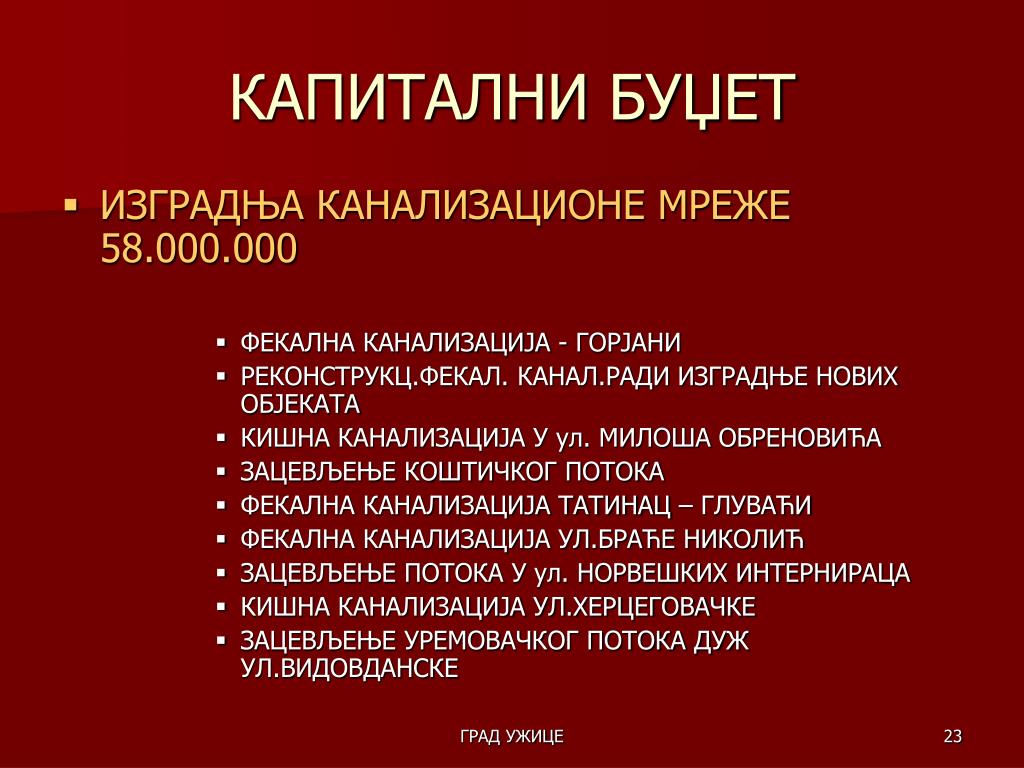 КАПИТАЛНИ БУЏЕТ

▪ ИЗГРАДЊА КАНАЛИЗАЦИОНЕ МРЕЖЕ 58.000.000

▪ ФЕКАЛНА КАНАЛИЗАЦИЈА - ГОРЈАНИ
▪ РЕКОНСТРУКЦ.ФЕКАЛ. КАНАЛ.РАДИ ИЗГРАДЊЕ НОВИХ ОБЈЕКАТА
▪ КИШНА КАНАЛИЗАЦИЈА У ул. МИЛОША ОБРЕНОВИЋА
▪ ЗАЦЕВЉЕЊЕ КОШТИЧКОГ ПОТОКА
▪ ФЕКАЛНА КАНАЛИЗАЦИЈА ТАТИНАЦ – ГЛУВАЋИ
▪ ФЕКАЛНА КАНАЛИЗАЦИЈА УЛ.БРАЋЕ НИКОЛИЋ
▪ ЗАЦЕВЉЕЊЕ ПОТОКА У ул. НОРВЕШКИХ ИНТЕРНИРАЦА
▪ КИШНА КАНАЛИЗАЦИЈА УЛ.ХЕРЦЕГОВАЧКЕ
▪ ЗАЦЕВЉЕЊЕ УРЕМОВАЧКОГ ПОТОКА ДУЖ УЛ.ВИДОВДАНСКЕ

ГРАД УЖИЦЕ

23